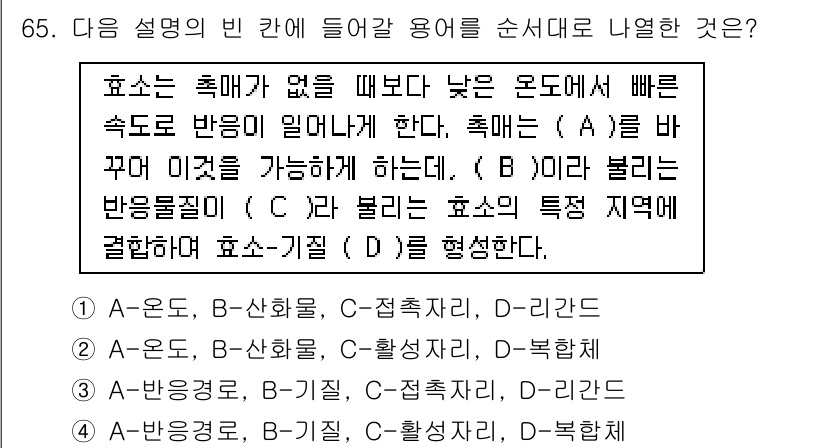 65. 다음 설명의 빈 칸에 들어갈 용어를 순서대로 나열한 것은?

효소는 촉매가 없을 때보다 낮은 온도에서 빠른 속도로 반응이 일어나게 한다. 촉매는 ( A )를 바꾸어 이것을 가능하게 하는데, ( B )이라 불리는 반응물질이 ( C )라 불리는 효소의 특정 지역에 결합하여 효소-기질 ( D )를 형성한다.

① A-온도, B-산화물, C-접촉자리, D-리간드
② A-온도, B-산화물, C-활성자리, D-복합체
③ A-반응경로, B-기질, C-접촉자리, D-리간드
④ A-반응경로, B-기질, C-활성자리, D-복합체